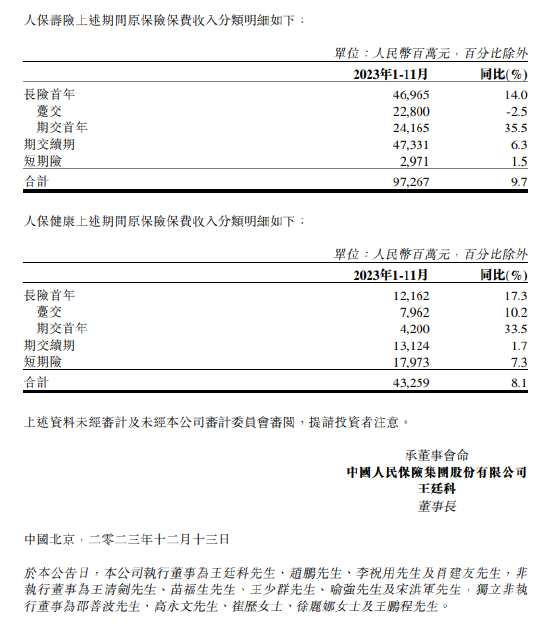 人保壽險上述期間原保險保費收入分類明細如下：

單位：人民幣百萬元，百分比除外

| | 2023年1-11月 | 同比(%) |
|---|---|---|
| 長險首年 | 46,965 | 14.0 |
| 躉交 | 22,800 | -2.5 |
| 期交首年 | 24,165 | 35.5 |
| 期交續期 | 47,331 | 6.3 |
| 短期險 | 2,971 | 1.5 |
| 合計 | 97,267 | 9.7 |

人保健康上述期間原保險保費收入分類明細如下：

單位：人民幣百萬元，百分比除外

| | 2023年1-11月 | 同比(%) |
|---|---|---|
| 長險首年 | 12,162 | 17.3 |
| 躉交 | 7,962 | 10.2 |
| 期交首年 | 4,200 | 33.5 |
| 期交續期 | 13,124 | 1.7 |
| 短期險 | 17,973 | 7.3 |
| 合計 | 43,259 | 8.1 |

上述資料未經審計及未經本公司審計委員會審閱，提請投資者注意。

承董事會命
中國人民保險集團股份有限公司
王廷科
董事長

中國北京，二零二三年十二月十三日

於本公告日，本公司執行董事為王廷科先生、趙鵬先生、李祝用先生及肖建友先生，非執行董事為王清劍先生、苗福生先生、王少群先生、喻強先生及宋洪軍先生，獨立非執行董事為邵善波先生、高永文先生、崔歷女士、徐麗娜女士及王鵬程先生。